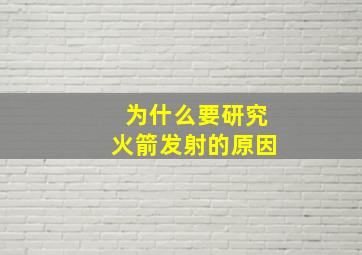 为什么要研究
火箭发射的原因